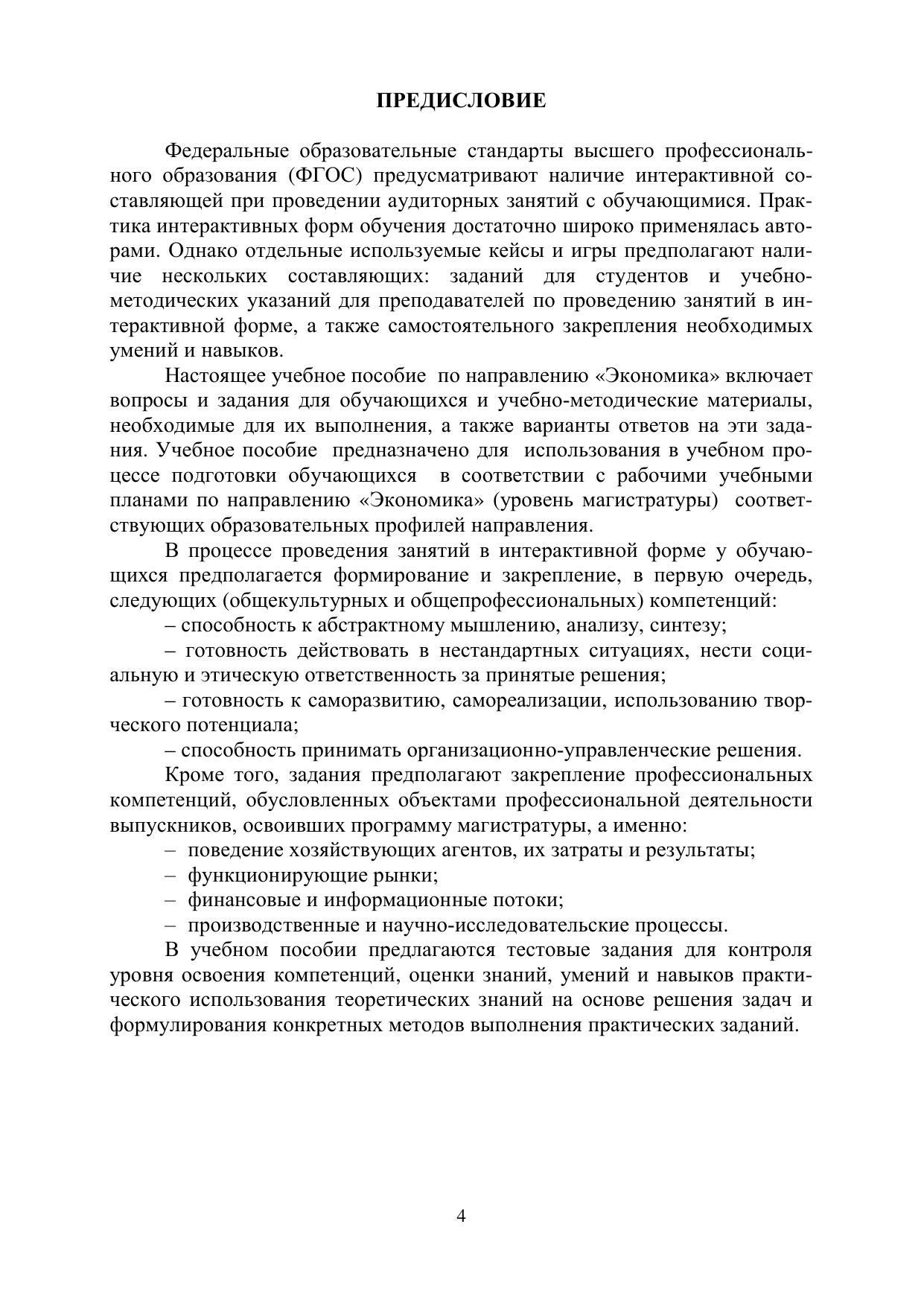 ПРЕДИСЛОВИЕ

Федеральные образовательные стандарты высшего профессионального образования (ФГОС) предусматривают наличие интерактивной составляющей при проведении аудиторных занятий с обучающимися. Практика интерактивных форм обучения достаточно широко применялась авторами. Однако отдельные используемые кейсы и игры предполагают наличие нескольких составляющих: заданий для студентов и учебно-методических указаний для преподавателей по проведению занятий в интерактивной форме, а также самостоятельного закрепления необходимых умений и навыков.

Настоящее учебное пособие по направлению «Экономика» включает вопросы и задания для обучающихся и учебно-методические материалы, необходимые для их выполнения, а также варианты ответов на эти задания. Учебное пособие предназначено для использования в учебном процессе подготовки обучающихся в соответствии с рабочими учебными планами по направлению «Экономика» (уровень магистратуры) соответствующих образовательных профилей направления.

В процессе проведения занятий в интерактивной форме у обучающихся предполагается формирование и закрепление, в первую очередь, следующих (общекультурных и общепрофессиональных) компетенций:

– способность к абстрактному мышлению, анализу, синтезу;

– готовность действовать в нестандартных ситуациях, нести социальную и этическую ответственность за принятые решения;

– готовность к саморазвитию, самореализации, использованию творческого потенциала;

– способность принимать организационно-управленческие решения.

Кроме того, задания предполагают закрепление профессиональных компетенций, обусловленных объектами профессиональной деятельности выпускников, освоивших программу магистратуры, а именно:

– поведение хозяйствующих агентов, их затраты и результаты;

– функционирующие рынки;

– финансовые и информационные потоки;

– производственные и научно-исследовательские процессы.

В учебном пособии предлагаются тестовые задания для контроля уровня освоения компетенций, оценки знаний, умений и навыков практического использования теоретических знаний на основе решения задач и формулирования конкретных методов выполнения практических заданий.

4